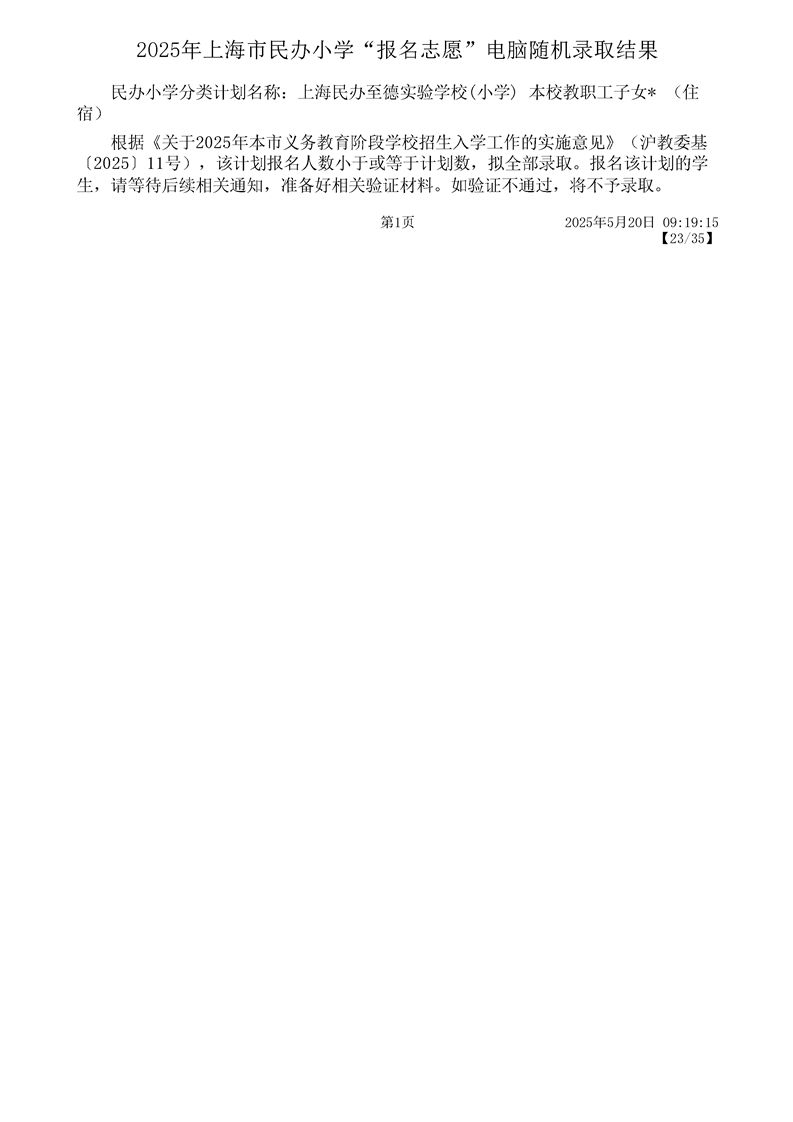 2025年上海市民办小学“报名志愿”电脑随机录取结果

民办小学分类计划名称：上海民办至德实验学校(小学) 本校教职工子女＊ （住宿）

根据《关于2025年本市义务教育阶段学校招生入学工作的实施意见》（沪教委基〔2025〕11号），该计划报名人数小于或等于计划数，拟全部录取。报名该计划的学生，请等待后续相关通知，准备好相关验证材料。如验证不通过，将不予录取。

第1页

2025年5月20日 09:19:15
【23/35】